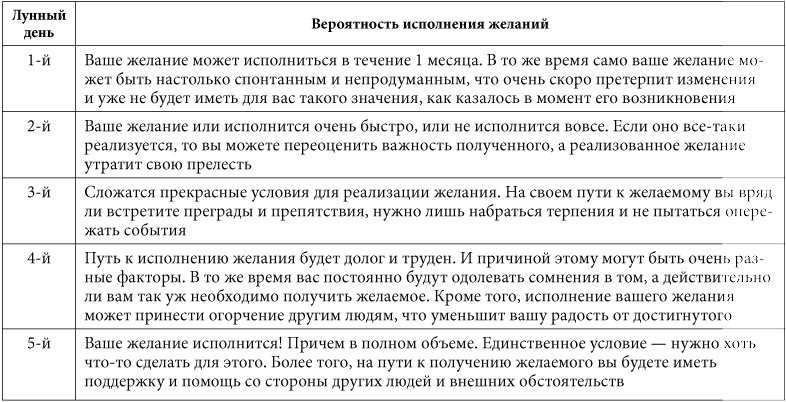 | Лунный день | Вероятность исполнения желаний |
|---|---|
| 1-й | Ваше желание может исполниться в течение 1 месяца. В то же время само ваше желание может быть настолько спонтанным и непродуманным, что очень скоро претерпит изменения и уже не будет иметь для вас такого значения, как казалось в момент его возникновения |
| 2-й | Ваше желание или исполнится очень быстро, или не исполнится вовсе. Если оно все-таки реализуется, то вы можете переоценить важность полученного, а реализованное желание утратит свою прелесть |
| 3-й | Сложатся прекрасные условия для реализации желания. На своем пути к желаемому вы вряд ли встретите преграды и препятствия, нужно лишь набраться терпения и не пытаться опережать события |
| 4-й | Путь к исполнению желания будет долог и труден. И причиной этому могут быть очень разные факторы. В то же время вас постоянно будут одолевать сомнения в том, а действительно ли вам так уж необходимо получить желаемое. Кроме того, исполнение вашего желания может принести огорчение другим людям, что уменьшит вашу радость от достигнутого |
| 5-й | Ваше желание исполнится! Причем в полном объеме. Единственное условие — нужно хоть что-то сделать для этого. Более того, на пути к получению желаемого вы будете иметь поддержку и помощь со стороны других людей и внешних обстоятельств |